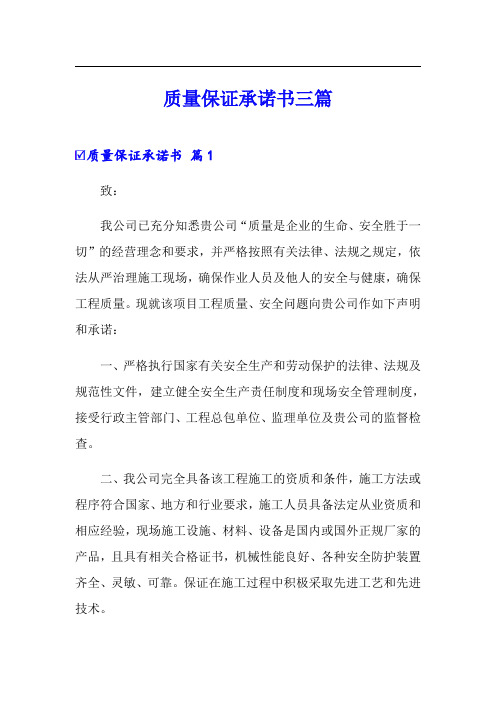 质量保证承诺书三篇

☑质量保证承诺书 篇1

致：

我公司已充分知悉贵公司“质量是企业的生命、安全胜于一切”的经营理念和要求，并严格按照有关法律、法规之规定，依法从严治理施工现场，确保作业人员及他人的安全与健康，确保工程质量。现就该项目工程质量、安全问题向贵公司作如下声明和承诺：

一、严格执行国家有关安全生产和劳动保护的法律、法规及规范性文件，建立健全安全生产责任制度和现场安全管理制度，接受行政主管部门、工程总包单位、监理单位及贵公司的监督检查。

二、我公司完全具备该工程施工的资质和条件，施工方法或程序符合国家、地方和行业要求，施工人员具备法定从业资质和相应经验，现场施工设施、材料、设备是国内或国外正规厂家的产品，且具有相关合格证书，机械性能良好、各种安全防护装置齐全、灵敏、可靠。保证在施工过程中积极采取先进工艺和先进技术。